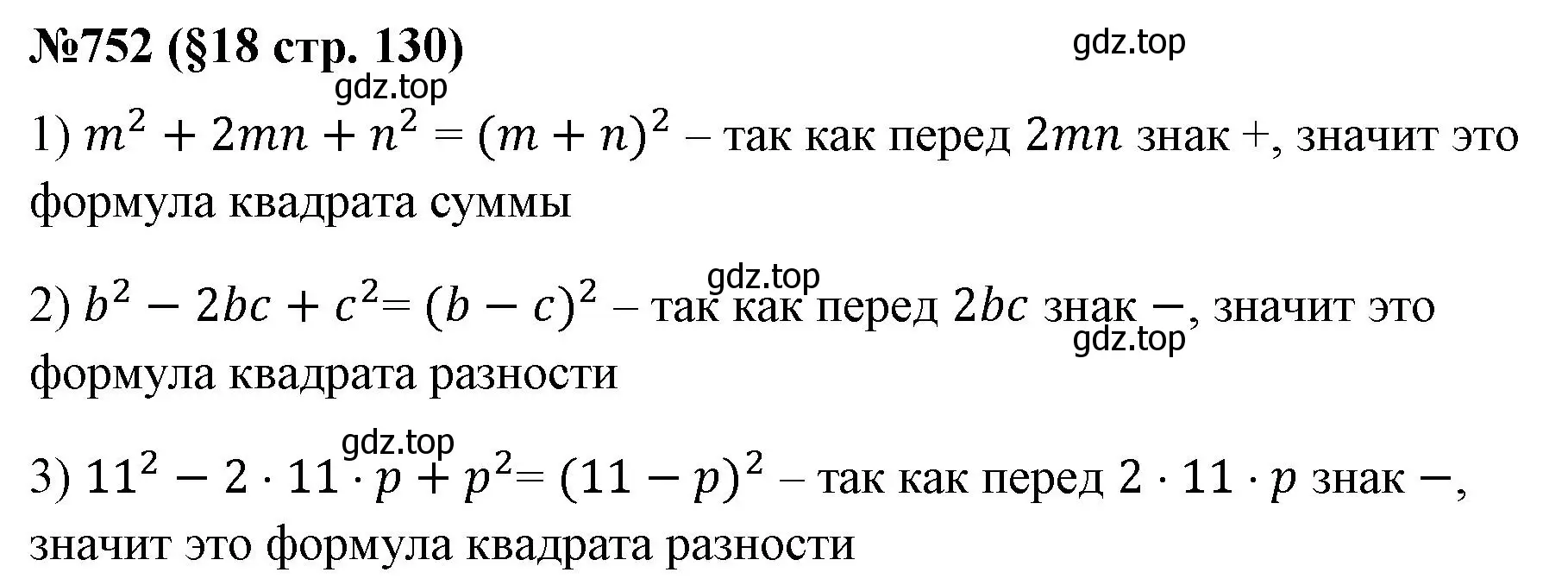 №752 (§18 стр. 130)

gdz.top

gdz.top

1) $m^2 + 2mn + n^2 = (m + n)^2$ – так как перед $2mn$ знак +, значит это формула квадрата суммы

gdz.top

2) $b^2 - 2bc + c^2 = (b - c)^2$ – так как перед $2bc$ знак $-$, значит это формула квадрата разности

gdz.top

gdz.top

3) $11^2 - 2 \cdot 11 \cdot p + p^2 = (11 - p)^2$ – так как перед $2 \cdot 11 \cdot p$ знак $-$, значит это формула квадрата разности